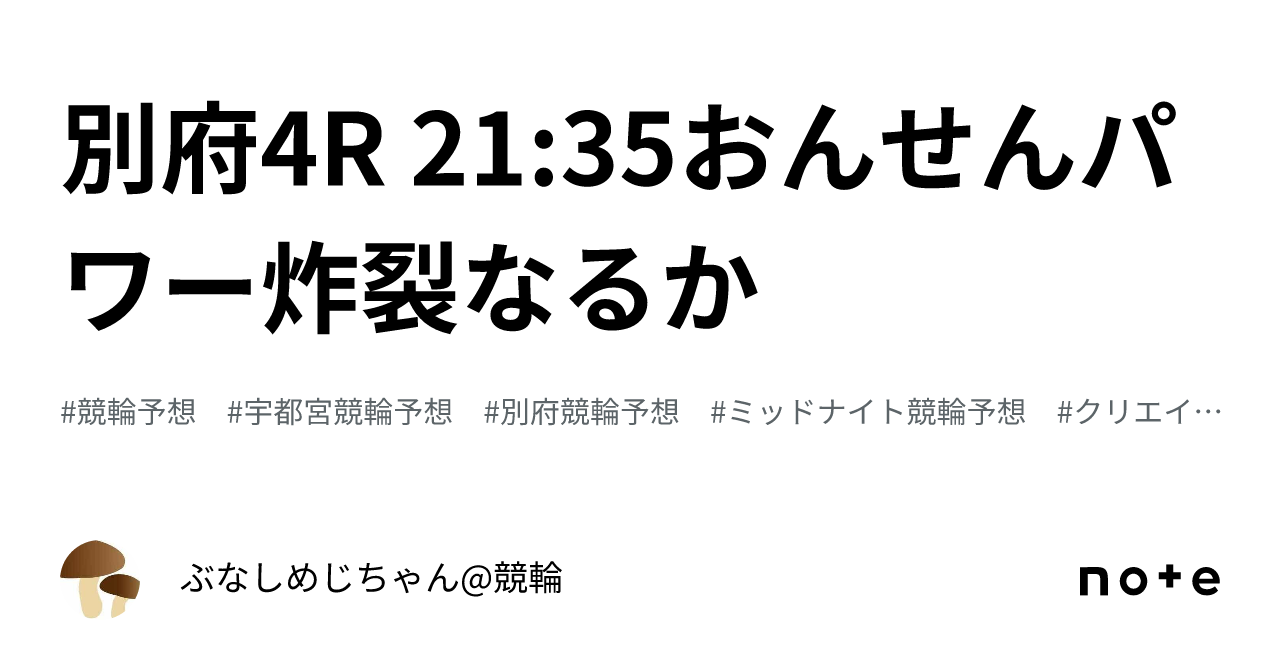 別府4R 21:35おんせんパワー炸裂なるか

#競輪予想　#宇都宮競輪予想　#別府競輪予想　#ミッドナイト競輪予想　#クリエイ…

ぶなしめじちゃん@競輪

note